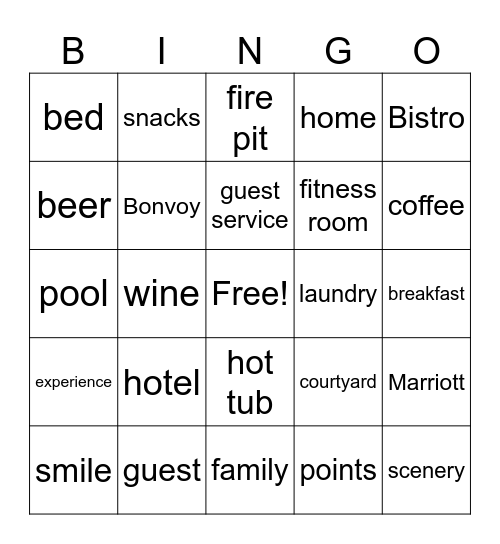 | B | I | N | G | O |
|---|---|---|---|---|
| bed | snacks | fire pit | home | Bistro |
| beer | Bonvoy | guest service | fitness room | coffee |
| pool | wine | Free! | laundry | breakfast |
| experience | hotel | hot tub | courtyard | Marriott |
| smile | guest | family | points | scenery |